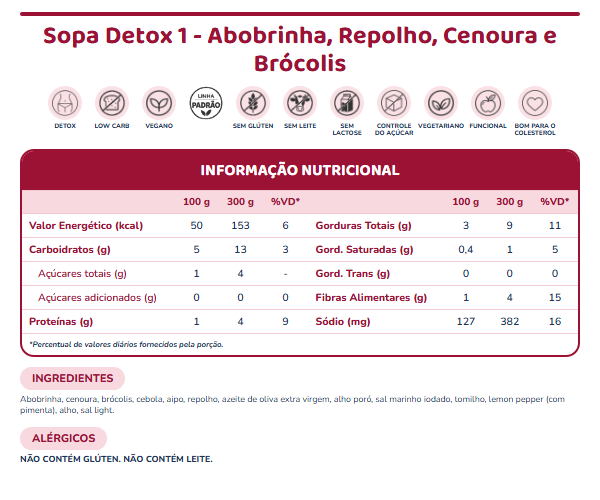 Sopa Detox 1 - Abobrinha, Repolho, Cenoura e Brócolis

DETOX
LOW CARB
VEGANO
LINHA PADRÃO
SEM GLÚTEN
SEM LEITE
SEM LACTOSE
CONTROLE DO AÇÚCAR
VEGETARIANO
FUNCIONAL
BOM PARA O COLESTEROL

INFORMAÇÃO NUTRICIONAL

|  | 100 g | 300 g | %VD* |  | 100 g | 300 g | %VD* |
|---|---|---|---|---|---|---|---|
| Valor Energético (kcal) | 50 | 153 | 6 | Gorduras Totais (g) | 3 | 9 | 11 |
| Carboidratos (g) | 5 | 13 | 3 | Gord. Saturadas (g) | 0,4 | 1 | 5 |
| Açúcares totais (g) | 1 | 4 | - | Gord. Trans (g) | 0 | 0 | 0 |
| Açúcares adicionados (g) | 0 | 0 | 0 | Fibras Alimentares (g) | 1 | 4 | 15 |
| Proteínas (g) | 1 | 4 | 9 | Sódio (mg) | 127 | 382 | 16 |

*Percentual de valores diários fornecidos pela porção.

INGREDIENTES

Abobrinha, cenoura, brócolis, cebola, aipo, repolho, azeite de oliva extra virgem, alho poró, sal marinho iodado, tomilho, lemon pepper (com pimenta), alho, sal light.

ALÉRGICOS

NÃO CONTÉM GLÚTEN. NÃO CONTÉM LEITE.